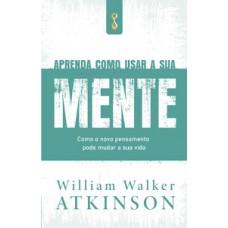 APRENDA COMO USAR A SUA
MENTE
Como o novo pensamento pode mudar a sua vida

William Walker
ATKINSON